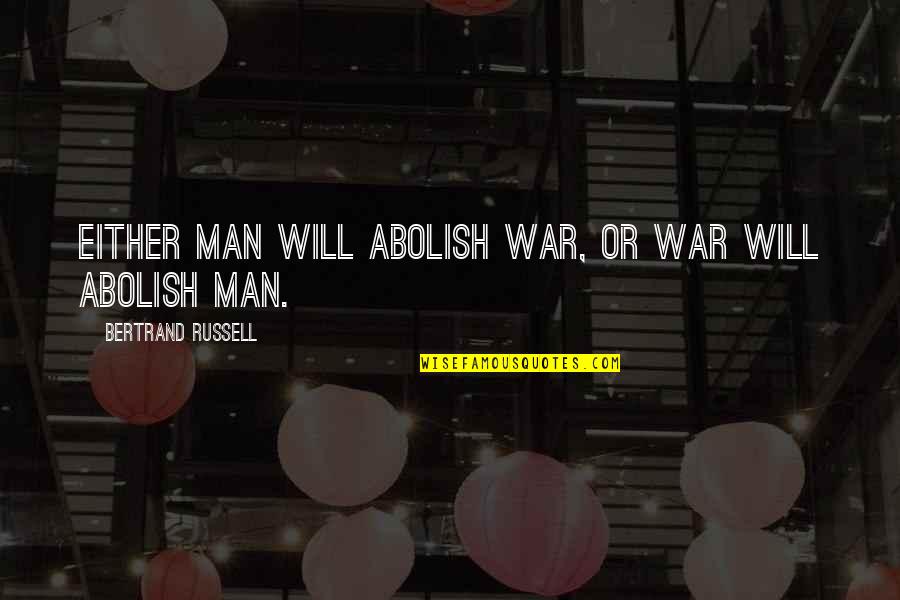 EITHER MAN WILL ABOLISH WAR, OR WAR WILL ABOLISH MAN.

BERTRAND RUSSELL

WISEFAMOUSQUOTES.COM